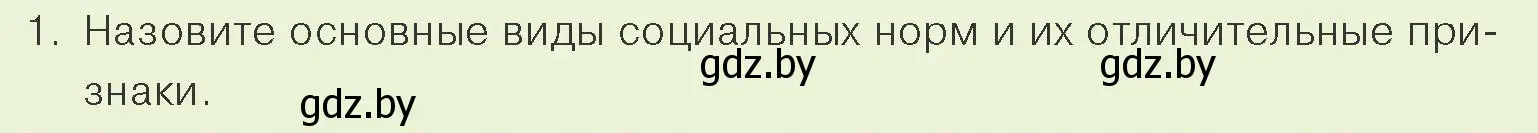 1. Назовите основные виды социальных норм и их отличительные признаки.

gdz.by gdz.by gdz.by